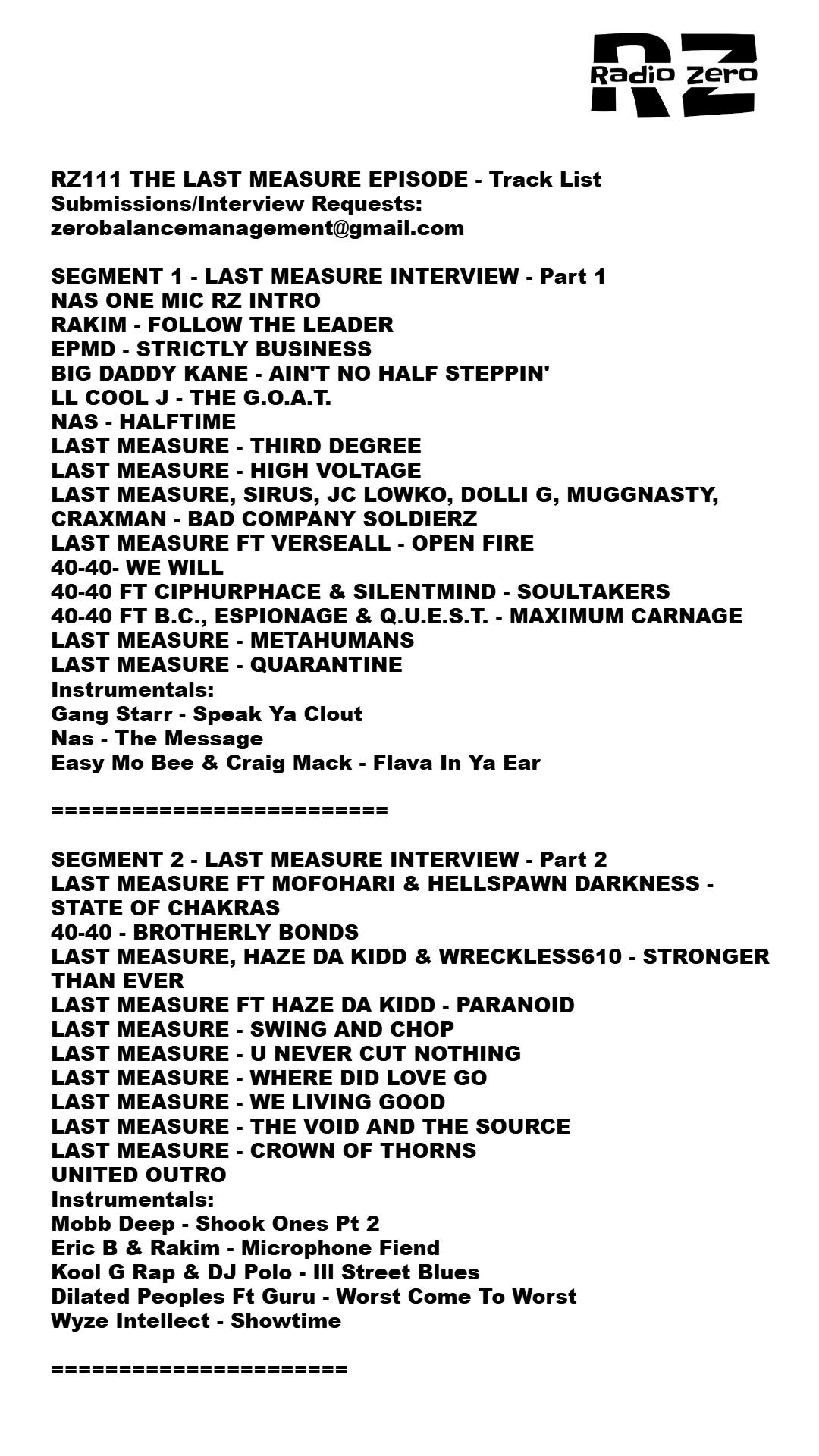 RZ
Radio Zero

RZ111 THE LAST MEASURE EPISODE - Track List
Submissions/Interview Requests:
zerobalancemanagement@gmail.com

SEGMENT 1 - LAST MEASURE INTERVIEW - Part 1
NAS ONE MIC RZ INTRO
RAKIM - FOLLOW THE LEADER
EPMD - STRICTLY BUSINESS
BIG DADDY KANE - AIN'T NO HALF STEPPIN'
LL COOL J - THE G.O.A.T.
NAS - HALFTIME
LAST MEASURE - THIRD DEGREE
LAST MEASURE - HIGH VOLTAGE
LAST MEASURE, SIRUS, JC LOWKO, DOLLI G, MUGGNASTY, CRAXMAN - BAD COMPANY SOLDIERZ
LAST MEASURE FT VERSEALL - OPEN FIRE
40-40- WE WILL
40-40 FT CIPHURPHACE & SILENTMIND - SOULTAKERS
40-40 FT B.C., ESPIONAGE & Q.U.E.S.T. - MAXIMUM CARNAGE
LAST MEASURE - METAHUMANS
LAST MEASURE - QUARANTINE
Instrumentals:
Gang Starr - Speak Ya Clout
Nas - The Message
Easy Mo Bee & Craig Mack - Flava In Ya Ear

=========================

SEGMENT 2 - LAST MEASURE INTERVIEW - Part 2
LAST MEASURE FT MOFOHARI & HELLSPAWN DARKNESS - STATE OF CHAKRAS
40-40 - BROTHERLY BONDS
LAST MEASURE, HAZE DA KIDD & WRECKLESS610 - STRONGER THAN EVER
LAST MEASURE FT HAZE DA KIDD - PARANOID
LAST MEASURE - SWING AND CHOP
LAST MEASURE - U NEVER CUT NOTHING
LAST MEASURE - WHERE DID LOVE GO
LAST MEASURE - WE LIVING GOOD
LAST MEASURE - THE VOID AND THE SOURCE
LAST MEASURE - CROWN OF THORNS
UNITED OUTRO
Instrumentals:
Mobb Deep - Shook Ones Pt 2
Eric B & Rakim - Microphone Fiend
Kool G Rap & DJ Polo - Ill Street Blues
Dilated Peoples Ft Guru - Worst Come To Worst
Wyze Intellect - Showtime

======================